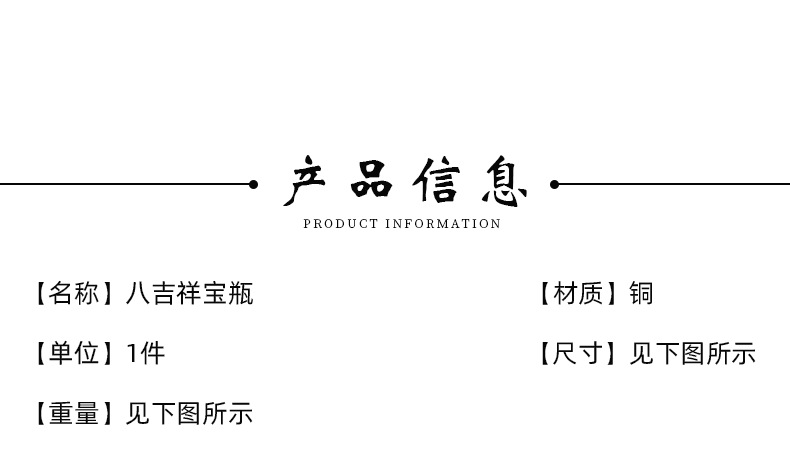 产品信息
PRODUCT INFORMATION

【名称】八吉祥宝瓶

【单位】1件

【重量】见下图所示

【材质】铜

【尺寸】见下图所示